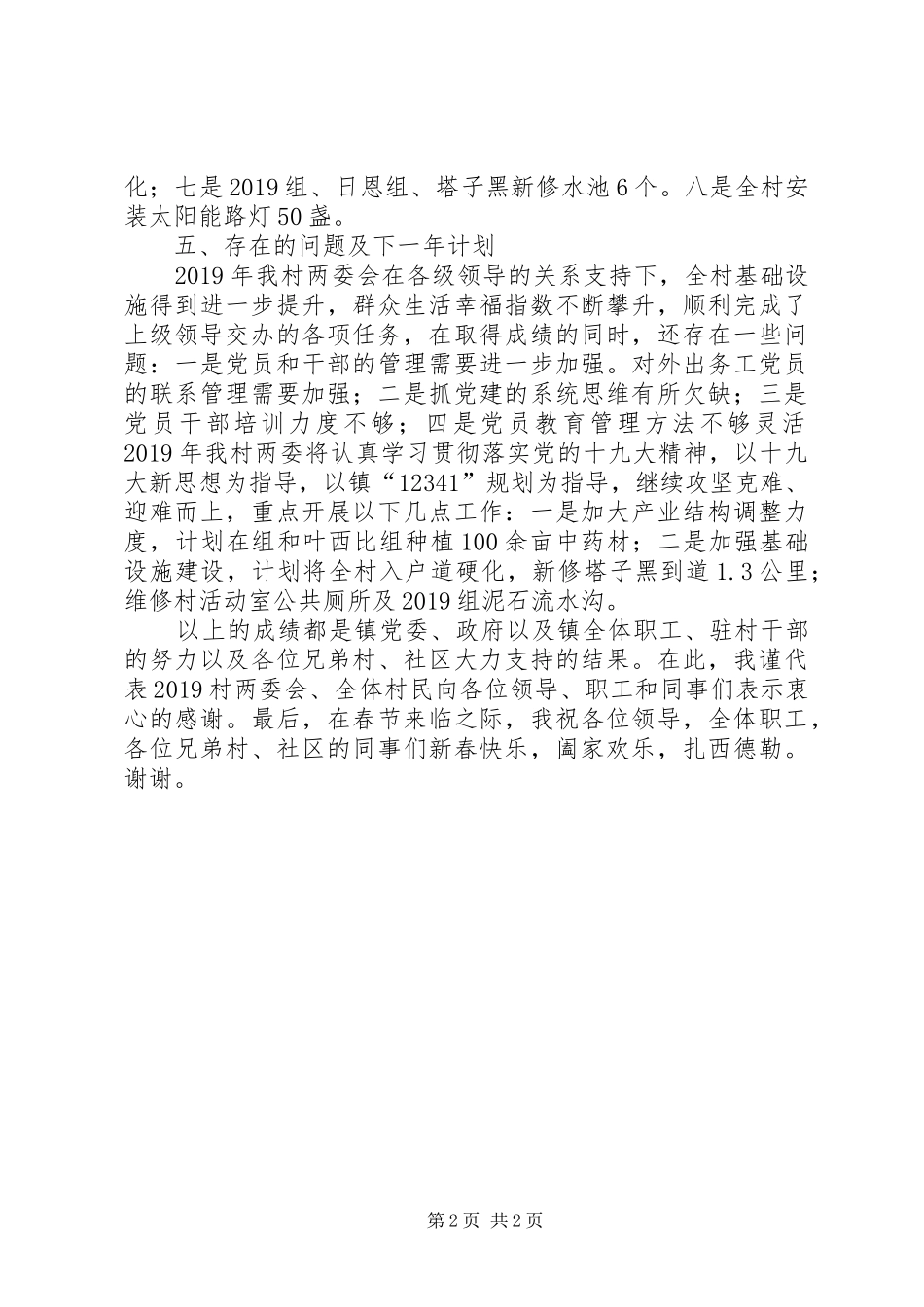 化；七是2019组、日恩组、塔子黑新修水池6个。八是全村安装太阳能路灯50盏。

五、存在的问题及下一年计划

2019年我村两委会在各级领导的关系支持下，全村基础设施得到进一步提升，群众生活幸福指数不断攀升，顺利完成了上级领导交办的各项任务，在取得成绩的同时，还存在一些问题：一是党员和干部的管理需要进一步加强。对外出务工党员的联系管理需要加强；二是抓党建的系统思维有所欠缺；三是党员干部培训力度不够；四是党员教育管理方法不够灵活2019年我村两委将认真学习贯彻落实党的十九大精神，以十九大新思想为指导，以镇“12341”规划为指导，继续攻坚克难、迎难而上，重点开展以下几点工作：一是加大产业结构调整力度，计划在组和叶西比组种植100余亩中药材；二是加强基础设施建设，计划将全村入户道硬化，新修塔子黑到道1.3公里；维修村活动室公共厕所及2019组泥石流水沟。

以上的成绩都是镇党委、政府以及镇全体职工、驻村干部的努力以及各位兄弟村、社区大力支持的结果。在此，我谨代表2019村两委会、全体村民向各位领导、职工和同事们表示衷心的感谢。最后，在春节来临之际，我祝各位领导，全体职工，各位兄弟村、社区的同事们新春快乐，阖家欢乐，扎西德勒。谢谢。

第2页 共2页